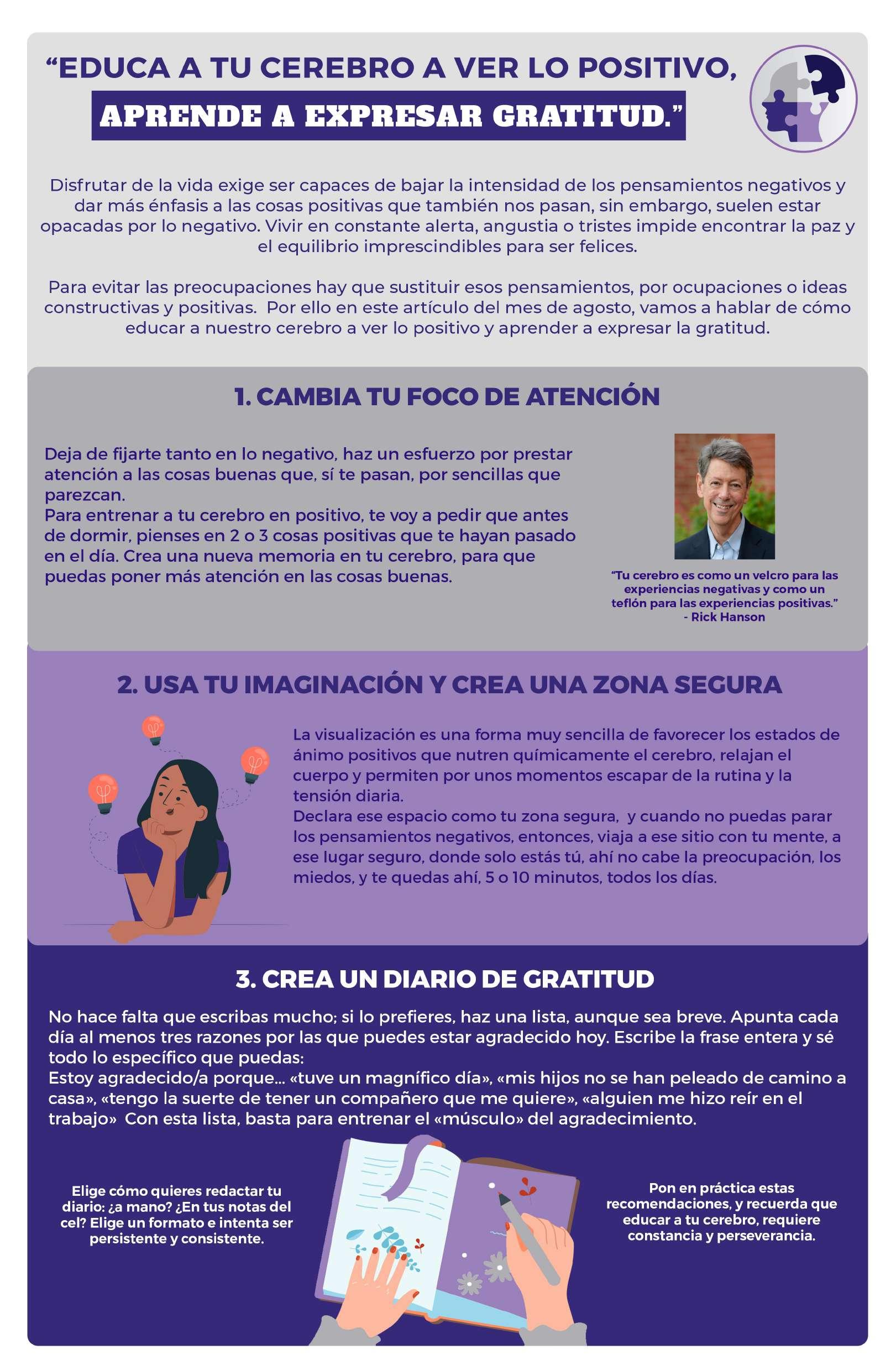 “EDUCA A TU CEREBRO A VER LO POSITIVO,
APRENDE A EXPRESAR GRATITUD.”

Disfrutar de la vida exige ser capaces de bajar la intensidad de los pensamientos negativos y dar más énfasis a las cosas positivas que también nos pasan, sin embargo, suelen estar opacadas por lo negativo. Vivir en constante alerta, angustia o tristes impide encontrar la paz y el equilibrio imprescindibles para ser felices.

Para evitar las preocupaciones hay que sustituir esos pensamientos, por ocupaciones o ideas constructivas y positivas. Por ello en este artículo del mes de agosto, vamos a hablar de cómo educar a nuestro cerebro a ver lo positivo y aprender a expresar la gratitud.

1. CAMBIA TU FOCO DE ATENCIÓN

Deja de fijarte tanto en lo negativo, haz un esfuerzo por prestar atención a las cosas buenas que, sí te pasan, por sencillas que parezcan.
Para entrenar a tu cerebro en positivo, te voy a pedir que antes de dormir, pienses en 2 o 3 cosas positivas que te hayan pasado en el día. Crea una nueva memoria en tu cerebro, para que puedas poner más atención en las cosas buenas.

“Tu cerebro es como un velcro para las experiencias negativas y como un teflón para las experiencias positivas.”
- Rick Hanson

2. USA TU IMAGINACIÓN Y CREA UNA ZONA SEGURA

La visualización es una forma muy sencilla de favorecer los estados de ánimo positivos que nutren químicamente el cerebro, relajan el cuerpo y permiten por unos momentos escapar de la rutina y la tensión diaria.
Declara ese espacio como tu zona segura, y cuando no puedas parar los pensamientos negativos, entonces, viaja a ese sitio con tu mente, a ese lugar seguro, donde solo estás tú, ahí no cabe la preocupación, los miedos, y te quedas ahí, 5 o 10 minutos, todos los días.

3. CREA UN DIARIO DE GRATITUD

No hace falta que escribas mucho; si lo prefieres, haz una lista, aunque sea breve. Apunta cada día al menos tres razones por las que puedes estar agradecido hoy. Escribe la frase entera y sé todo lo específico que puedas:
Estoy agradecido/a porque… «tuve un magnífico día», «mis hijos no se han peleado de camino a casa», «tengo la suerte de tener un compañero que me quiere», «alguien me hizo reír en el trabajo» Con esta lista, basta para entrenar el «músculo» del agradecimiento.

Elige cómo quieres redactar tu diario: ¿a mano? ¿En tus notas del cel? Elige un formato e intenta ser persistente y consistente.

Pon en práctica estas recomendaciones, y recuerda que educar a tu cerebro, requiere constancia y perseverancia.